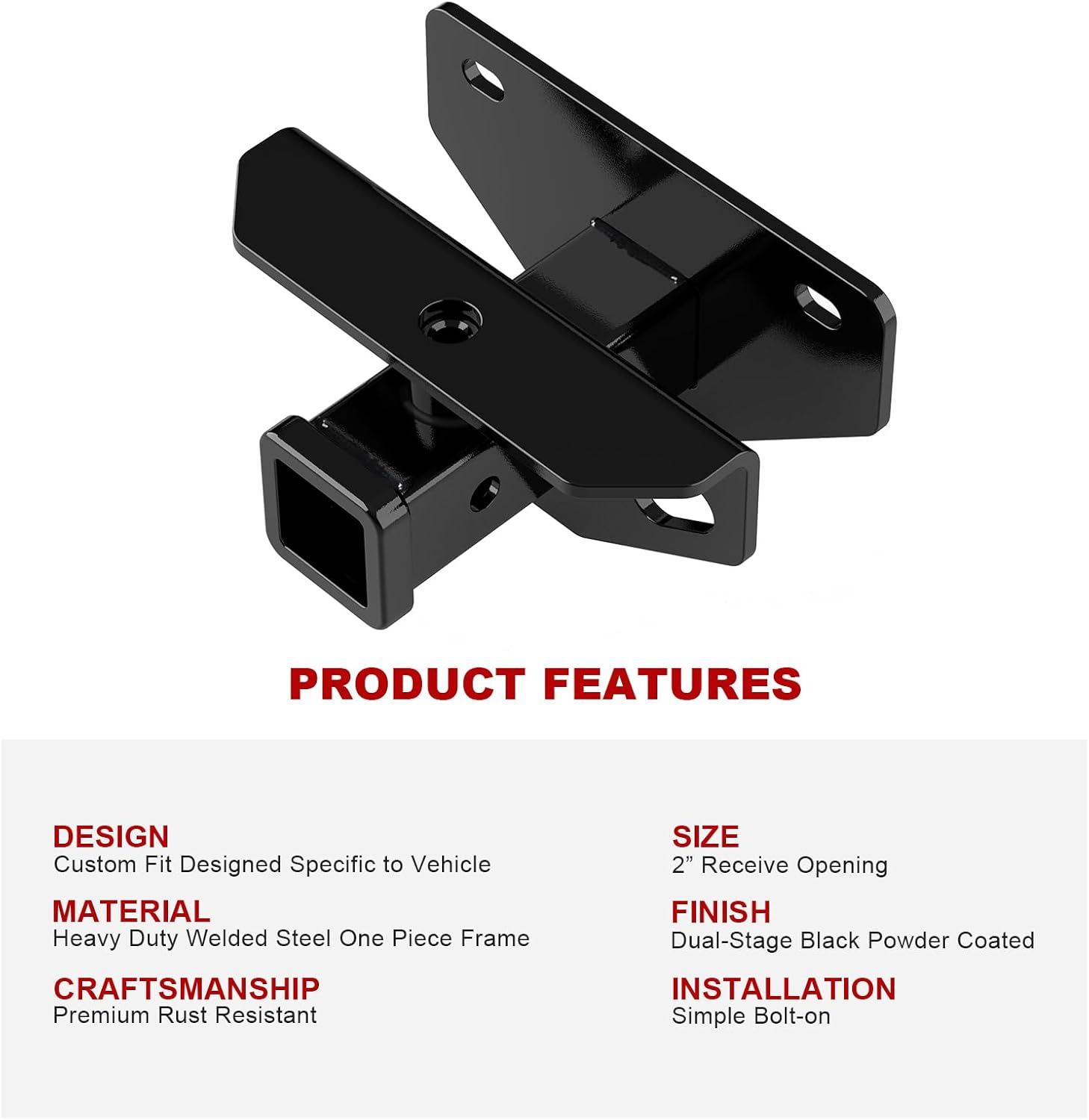 PRODUCT FEATURES

DESIGN
Custom Fit Designed Specific to Vehicle

MATERIAL
Heavy Duty Welded Steel One Piece Frame

CRAFTSMANSHIP
Premium Rust Resistant

SIZE
2" Receive Opening

FINISH
Dual-Stage Black Powder Coated

INSTALLATION
Simple Bolt-on